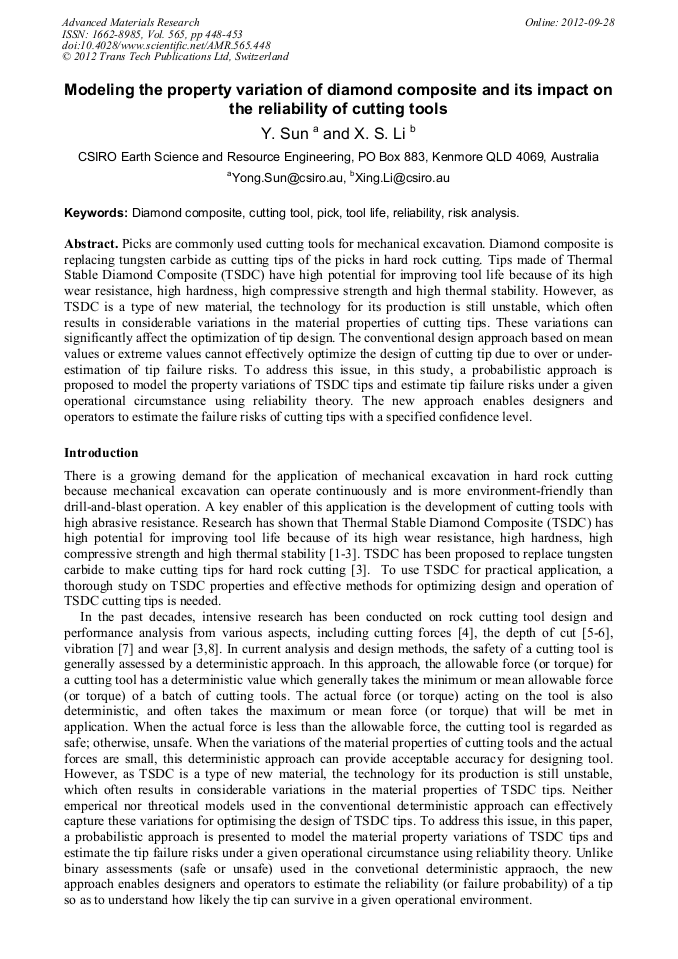 Advanced Materials Research
ISSN: 1662-8985, Vol. 565, pp 448-453
doi:10.4028/www.scientific.net/AMR.565.448
© 2012 Trans Tech Publications Ltd, Switzerland

Online: 2012-09-28

Modeling the property variation of diamond composite and its impact on the reliability of cutting tools

Y. Sun $^a$ and X. S. Li $^b$

CSIRO Earth Science and Resource Engineering, PO Box 883, Kenmore QLD 4069, Australia

$^a$Yong.Sun@csiro.au, $^b$Xing.Li@csiro.au

Keywords: Diamond composite, cutting tool, pick, tool life, reliability, risk analysis.

Abstract. Picks are commonly used cutting tools for mechanical excavation. Diamond composite is replacing tungsten carbide as cutting tips of the picks in hard rock cutting. Tips made of Thermal Stable Diamond Composite (TSDC) have high potential for improving tool life because of its high wear resistance, high hardness, high compressive strength and high thermal stability. However, as TSDC is a type of new material, the technology for its production is still unstable, which often results in considerable variations in the material properties of cutting tips. These variations can significantly affect the optimization of tip design. The conventional design approach based on mean values or extreme values cannot effectively optimize the design of cutting tip due to over or under-estimation of tip failure risks. To address this issue, in this study, a probabilistic approach is proposed to model the property variations of TSDC tips and estimate tip failure risks under a given operational circumstance using reliability theory. The new approach enables designers and operators to estimate the failure risks of cutting tips with a specified confidence level.

Introduction

There is a growing demand for the application of mechanical excavation in hard rock cutting because mechanical excavation can operate continuously and is more environment-friendly than drill-and-blast operation. A key enabler of this application is the development of cutting tools with high abrasive resistance. Research has shown that Thermal Stable Diamond Composite (TSDC) has high potential for improving tool life because of its high wear resistance, high hardness, high compressive strength and high thermal stability [1-3]. TSDC has been proposed to replace tungsten carbide to make cutting tips for hard rock cutting [3]. To use TSDC for practical application, a thorough study on TSDC properties and effective methods for optimizing design and operation of TSDC cutting tips is needed.

In the past decades, intensive research has been conducted on rock cutting tool design and performance analysis from various aspects, including cutting forces [4], the depth of cut [5-6], vibration [7] and wear [3,8]. In current analysis and design methods, the safety of a cutting tool is generally assessed by a deterministic approach. In this approach, the allowable force (or torque) for a cutting tool has a deterministic value which generally takes the minimum or mean allowable force (or torque) of a batch of cutting tools. The actual force (or torque) acting on the tool is also deterministic, and often takes the maximum or mean force (or torque) that will be met in application. When the actual force is less than the allowable force, the cutting tool is regarded as safe; otherwise, unsafe. When the variations of the material properties of cutting tools and the actual forces are small, this deterministic approach can provide acceptable accuracy for designing tool. However, as TSDC is a type of new material, the technology for its production is still unstable, which often results in considerable variations in the material properties of TSDC tips. Neither emperical nor threotical models used in the conventional deterministic approach can effectively capture these variations for optimising the design of TSDC tips. To address this issue, in this paper, a probabilistic approach is presented to model the material property variations of TSDC tips and estimate the tip failure risks under a given operational circumstance using reliability theory. Unlike binary assessments (safe or unsafe) used in the convetional deterministic appraoch, the new approach enables designers and operators to estimate the reliability (or failure probability) of a tip so as to understand how likely the tip can survive in a given operational environment.